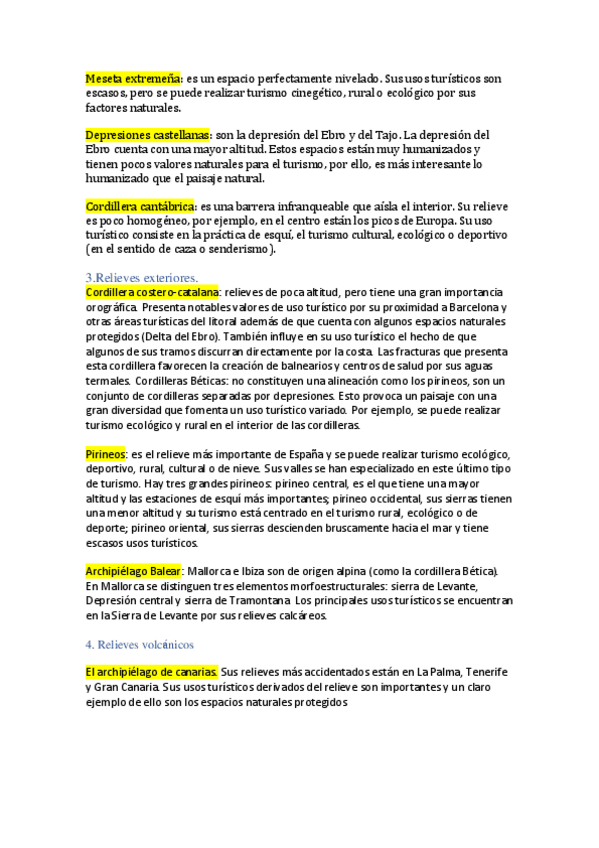 Meseta extremeña: es un espacio perfectamente nivelado. Sus usos turísticos son escasos, pero se puede realizar turismo cinegético, rural o ecológico por sus factores naturales.

Depresiones castellanas: son la depresión del Ebro y del Tajo. La depresión del Ebro cuenta con una mayor altitud. Estos espacios están muy humanizados y tienen pocos valores naturales para el turismo, por ello, es más interesante lo humanizado que el paisaje natural.

Cordillera cantábrica: es una barrera infranqueable que aísla el interior. Su relieve es poco homogéneo, por ejemplo, en el centro están los picos de Europa. Su uso turístico consiste en la práctica de esquí, el turismo cultural, ecológico o deportivo (en el sentido de caza o senderismo).

3.Relieves exteriores.
Cordillera costero-catalana: relieves de poca altitud, pero tiene una gran importancia orográfica. Presenta notables valores de uso turístico por su proximidad a Barcelona y otras áreas turísticas del litoral además de que cuenta con algunos espacios naturales protegidos (Delta del Ebro). También influye en su uso turístico el hecho de que algunos de sus tramos discurran directamente por la costa. Las fracturas que presenta esta cordillera favorecen la creación de balnearios y centros de salud por sus aguas termales. Cordilleras Béticas: no constituyen una alineación como los pirineos, son un conjunto de cordilleras separadas por depresiones. Esto provoca un paisaje con una gran diversidad que fomenta un uso turístico variado. Por ejemplo, se puede realizar turismo ecológico y rural en el interior de las cordilleras.

Pirineos: es el relieve más importante de España y se puede realizar turismo ecológico, deportivo, rural, cultural o de nieve. Sus valles se han especializado en este último tipo de turismo. Hay tres grandes pirineos: pirineo central, es el que tiene una mayor altitud y las estaciones de esquí más importantes; pirineo occidental, sus sierras tienen una menor altitud y su turismo está centrado en el turismo rural, ecológico o de deporte; pirineo oriental, sus sierras descienden bruscamente hacia el mar y tiene escasos usos turísticos.

Archipiélago Balear: Mallorca e Ibiza son de origen alpina (como la cordillera Bética). En Mallorca se distinguen tres elementos morfoestructurales: sierra de Levante, Depresión central y sierra de Tramontana. Los principales usos turísticos se encuentran en la Sierra de Levante por sus relieves calcáreos.

4. Relieves volcánicos

El archipiélago de canarias. Sus relieves más accidentados están en La Palma, Tenerife y Gran Canaria. Sus usos turísticos derivados del relieve son importantes y un claro ejemplo de ello son los espacios naturales protegidos